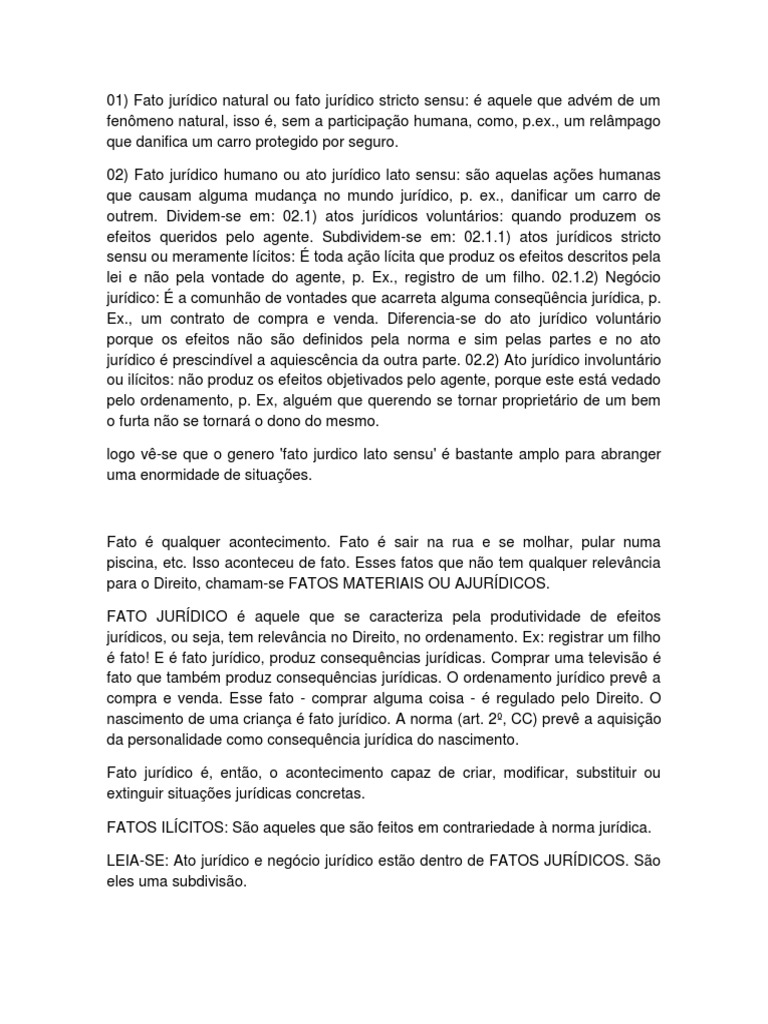 01) Fato jurídico natural ou fato jurídico stricto sensu: é aquele que advém de um fenômeno natural, isso é, sem a participação humana, como, p.ex., um relâmpago que danifica um carro protegido por seguro.

02) Fato jurídico humano ou ato jurídico lato sensu: são aquelas ações humanas que causam alguma mudança no mundo jurídico, p. ex., danificar um carro de outrem. Dividem-se em: 02.1) atos jurídicos voluntários: quando produzem os efeitos queridos pelo agente. Subdividem-se em: 02.1.1) atos jurídicos stricto sensu ou meramente lícitos: É toda ação lícita que produz os efeitos descritos pela lei e não pela vontade do agente, p. Ex., registro de um filho. 02.1.2) Negócio jurídico: É a comunhão de vontades que acarreta alguma conseqüência jurídica, p. Ex., um contrato de compra e venda. Diferencia-se do ato jurídico voluntário porque os efeitos não são definidos pela norma e sim pelas partes e no ato jurídico é prescindível a aquiescência da outra parte. 02.2) Ato jurídico involuntário ou ilícitos: não produz os efeitos objetivados pelo agente, porque este está vedado pelo ordenamento, p. Ex, alguém que querendo se tornar proprietário de um bem o furta não se tornará o dono do mesmo.

logo vê-se que o genero 'fato jurdico lato sensu' é bastante amplo para abranger uma enormidade de situações.

Fato é qualquer acontecimento. Fato é sair na rua e se molhar, pular numa piscina, etc. Isso aconteceu de fato. Esses fatos que não tem qualquer relevância para o Direito, chamam-se FATOS MATERIAIS OU AJURÍDICOS.

FATO JURÍDICO é aquele que se caracteriza pela produtividade de efeitos jurídicos, ou seja, tem relevância no Direito, no ordenamento. Ex: registrar um filho é fato! E é fato jurídico, produz consequências jurídicas. Comprar uma televisão é fato que também produz consequências jurídicas. O ordenamento jurídico prevê a compra e venda. Esse fato - comprar alguma coisa - é regulado pelo Direito. O nascimento de uma criança é fato jurídico. A norma (art. 2º, CC) prevê a aquisição da personalidade como consequência jurídica do nascimento.

Fato jurídico é, então, o acontecimento capaz de criar, modificar, substituir ou extinguir situações jurídicas concretas.

FATOS ILÍCITOS: São aqueles que são feitos em contrariedade à norma jurídica.

LEIA-SE: Ato jurídico e negócio jurídico estão dentro de FATOS JURÍDICOS. São eles uma subdivisão.